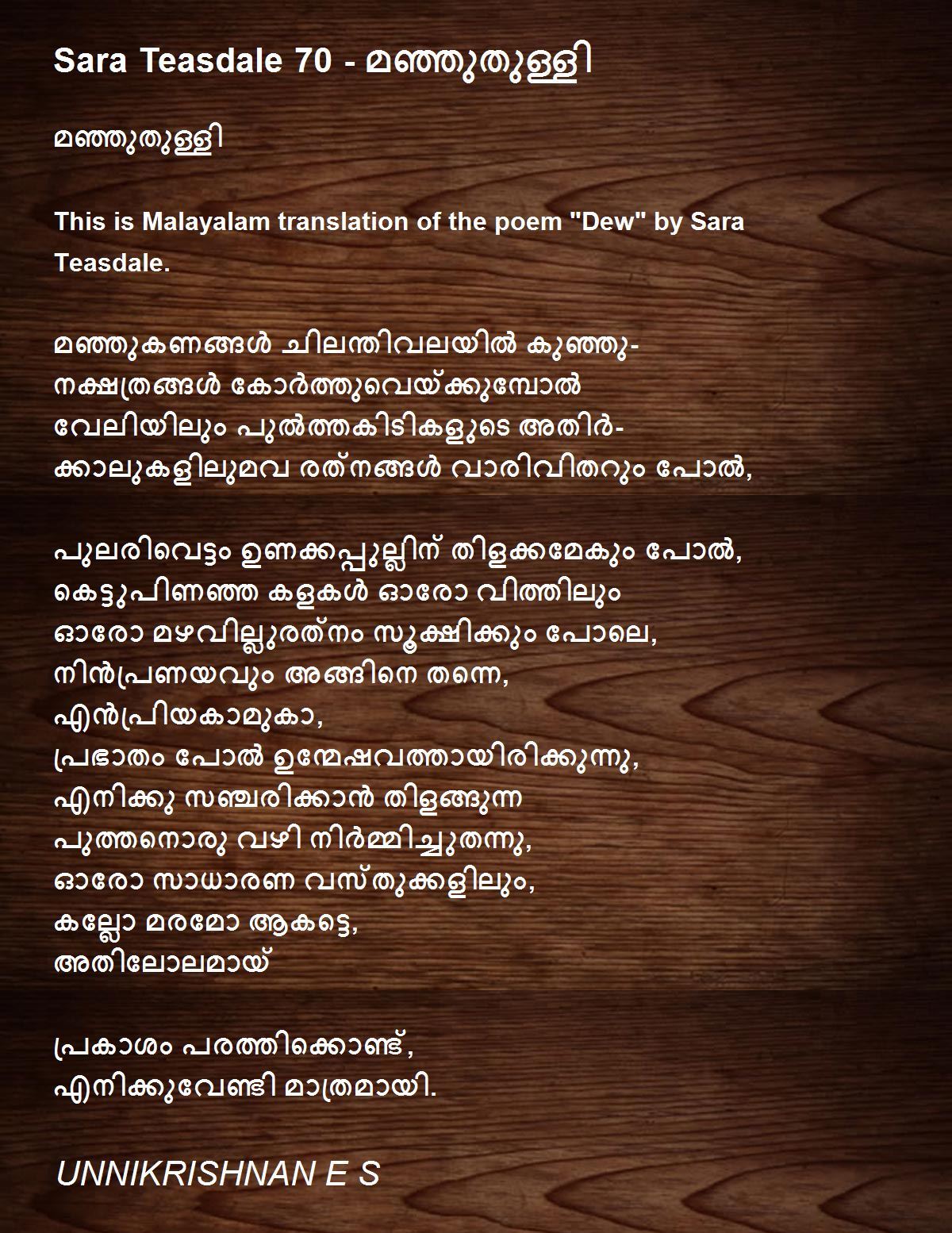 Sara Teasdale 70 - മഞ്ഞുതുള്ളി

മഞ്ഞുതുള്ളി

This is Malayalam translation of the poem "Dew" by Sara Teasdale.

മഞ്ഞുകണങ്ങൾ ചിലന്തിവലയിൽ കുഞ്ഞു-
നക്ഷത്രങ്ങൾ കോർത്തുവെയ്ക്കുമ്പോൽ
വേലിയിലും പുൽത്തകിടികളുടെ അതിർ-
ക്കാലുകളിലുമവ രത്നങ്ങൾ വാരിവിതറും പോൽ,

പുലരിവെട്ടം ഉണക്കപ്പുല്ലിന് തിളക്കമേകും പോൽ,
കെട്ടുപിണഞ്ഞ കളകൾ ഓരോ വിത്തിലും
ഓരോ മഴവില്ലുരത്നം സൂക്ഷിക്കും പോലെ,
നിൻപ്രണയവും അങ്ങിനെ തന്നെ,
എൻപ്രിയകാമുകാ,
പ്രഭാതം പോൽ ഉന്മേഷവത്തായിരിക്കുന്നു,
എനിക്കു സഞ്ചരിക്കാൻ തിളങ്ങുന്ന
പുത്തനൊരു വഴി നിർമ്മിച്ചുതന്നു,
ഓരോ സാധാരണ വസ്തുക്കളിലും,
കല്ലോ മരമോ ആകട്ടെ,
അതിലോലമായ്

പ്രകാശം പരത്തിക്കൊണ്ട്,
എനിക്കുവേണ്ടി മാത്രമായി.

UNNIKRISHNAN E S